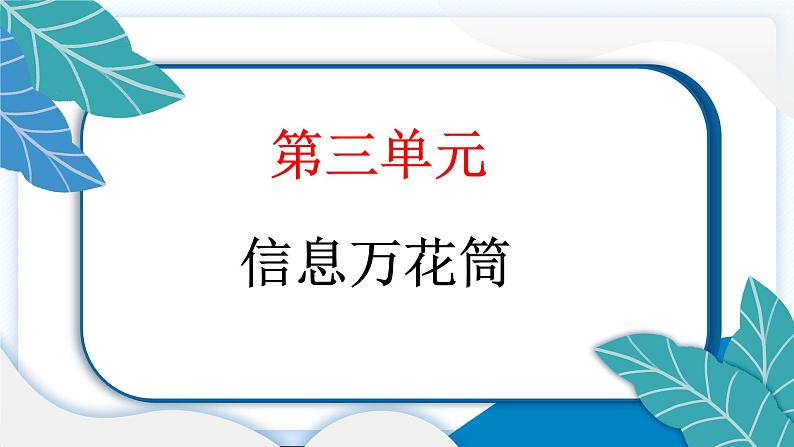 第三单元

信息万花筒